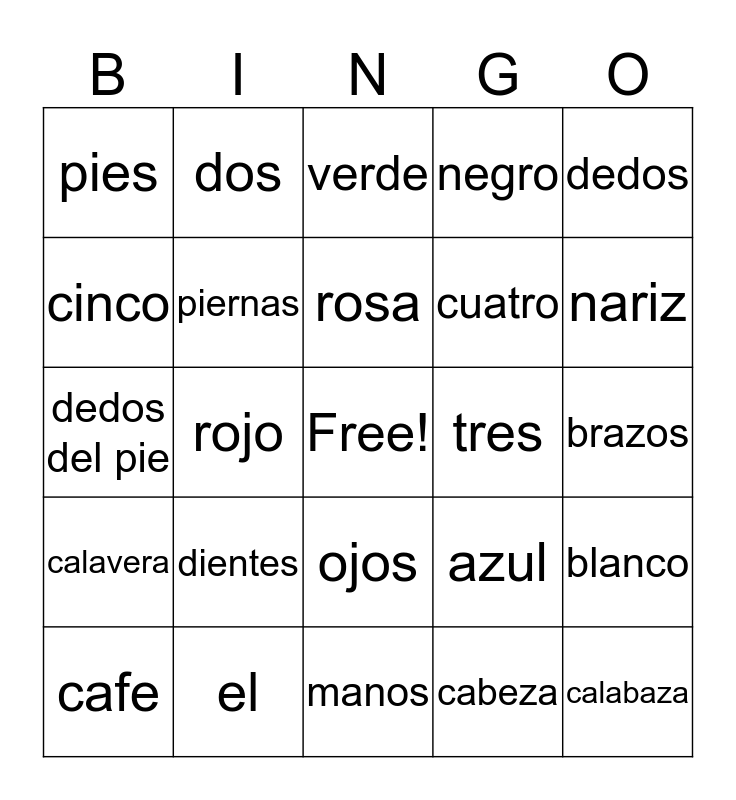 | B | I | N | G | O |
|---|---|---|---|---|
| pies | dos | verde | negro | dedos |
| cinco | piernas | rosa | cuatro | nariz |
| dedos del pie | rojo | Free! | tres | brazos |
| calavera | dientes | ojos | azul | blanco |
| cafe | el | manos | cabeza | calabaza |